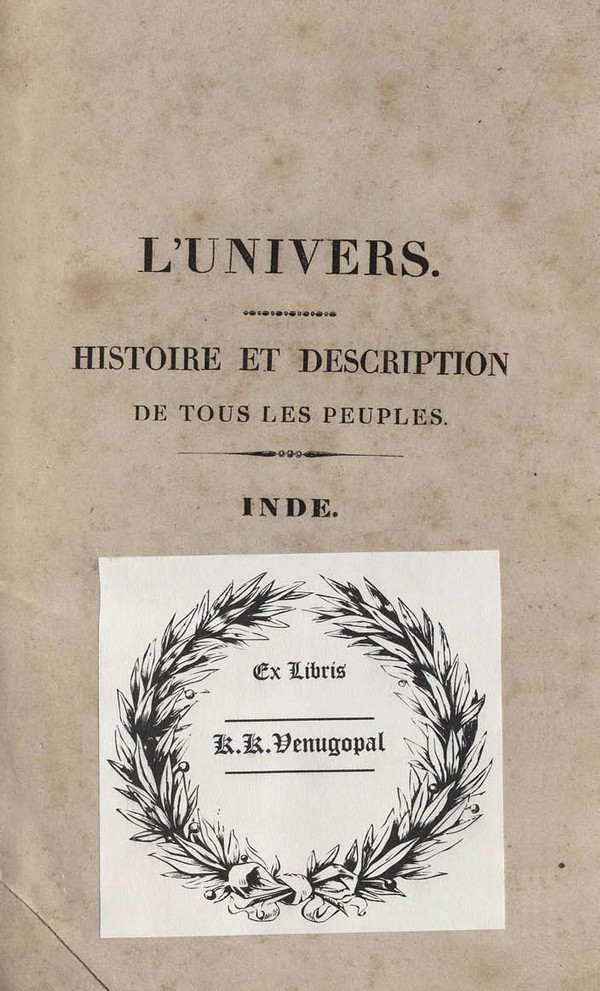 L'UNIVERS.

HISTOIRE ET DESCRIPTION

DE TOUS LES PEUPLES.

INDE.

Ex Libris

K.K.Venugopal